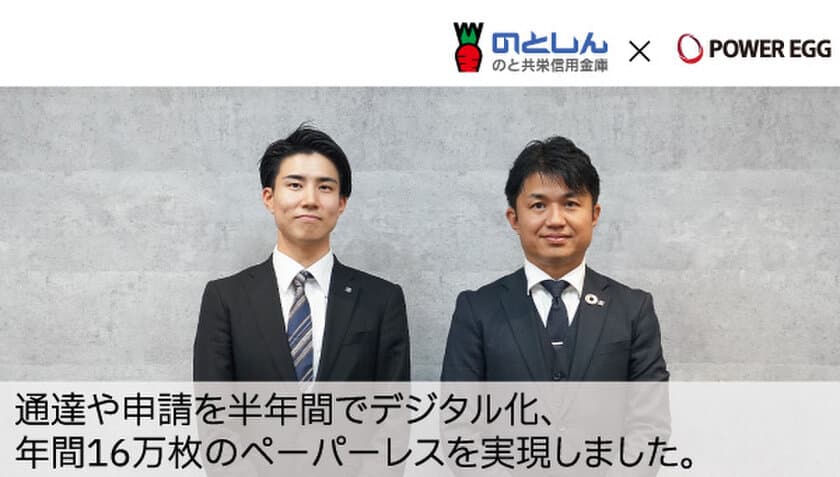 のとしん
のと共栄信用金庫
×
POWER EGG

通達や申請を半年間でデジタル化、
年間16万枚のペーパーレスを実現しました。